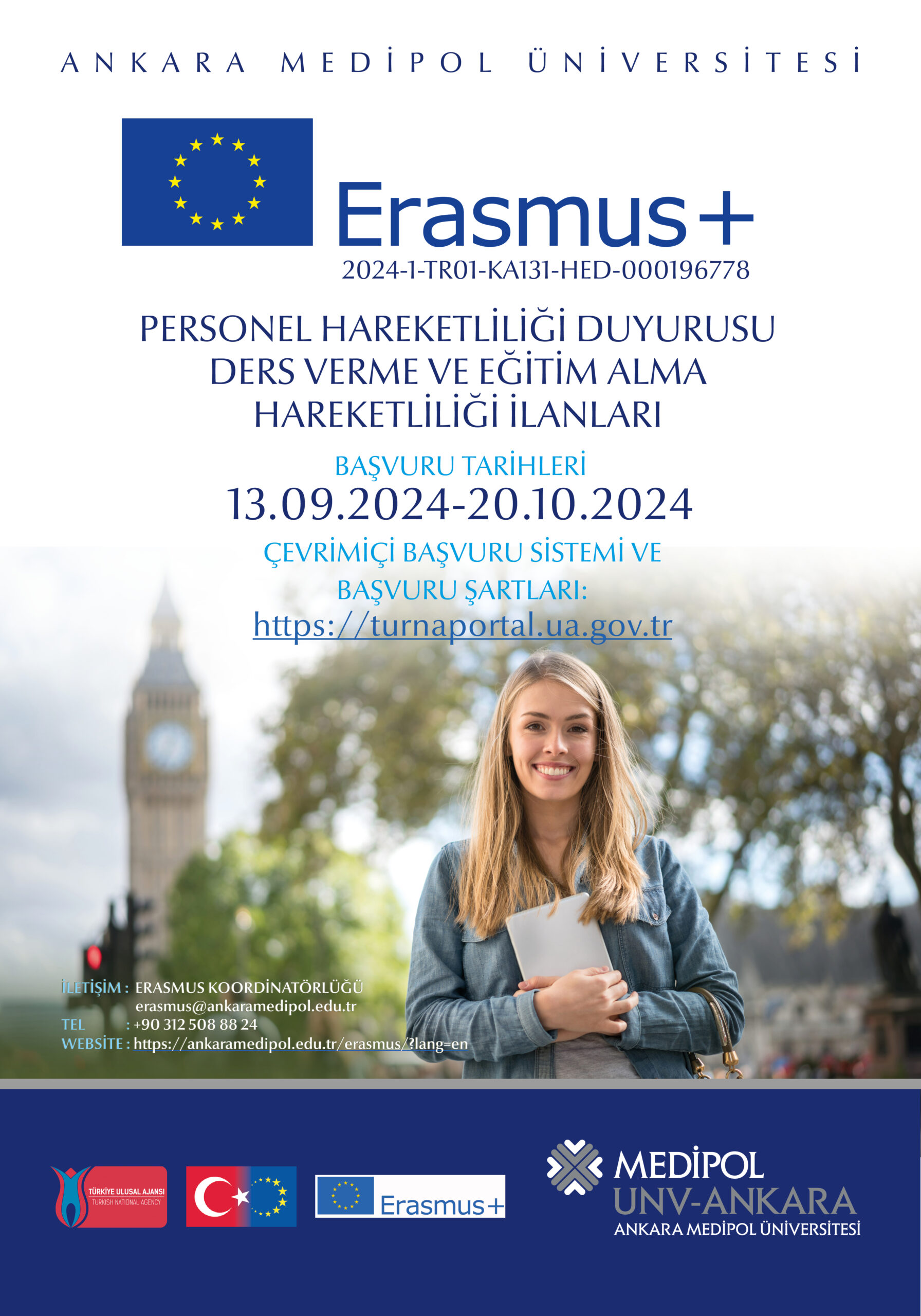 ANKARA MEDİPOL ÜNİVERSİTESİ

Erasmus+

2024-1-TR01-KA131-HED-000196778

PERSONEL HAREKETLİLİĞİ DUYURUSU
DERS VERME VE EĞİTİM ALMA
HAREKETLİLİĞİ İLANLARI

BAŞVURU TARİHLERİ
13.09.2024-20.10.2024

ÇEVRİMİÇİ BAŞVURU SİSTEMİ VE
BAŞVURU ŞARTLARI:
https://turnaportal.ua.gov.tr

İLETİŞİM : ERASMUS KOORDİNATÖRLÜĞÜ
erasmus@ankaramedipol.edu.tr
TEL : +90 312 508 88 24
WEBSİTE : https://ankaramedipol.edu.tr/erasmus/?lang=en

TÜRKİYE ULUSAL AJANSI
TURKISH NATIONAL AGENCY

Erasmus+

MEDİPOL
UNV-ANKARA
ANKARA MEDİPOL ÜNİVERSİTESİ